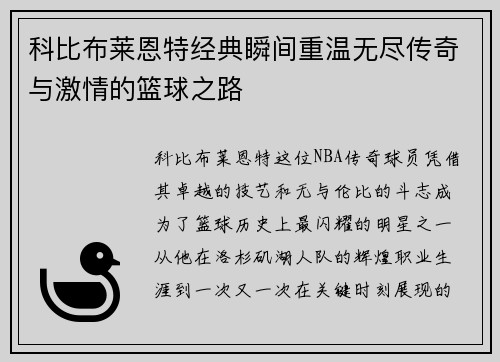 科比布莱恩特经典瞬间重温无尽传奇与激情的篮球之路

科比布莱恩特这位NBA传奇球员凭借其卓越的技艺和无与伦比的斗志成为了篮球历史上最闪耀的明星之一从他在洛杉矶湖人队的辉煌职业生涯到一次又一次在关键时刻展现的